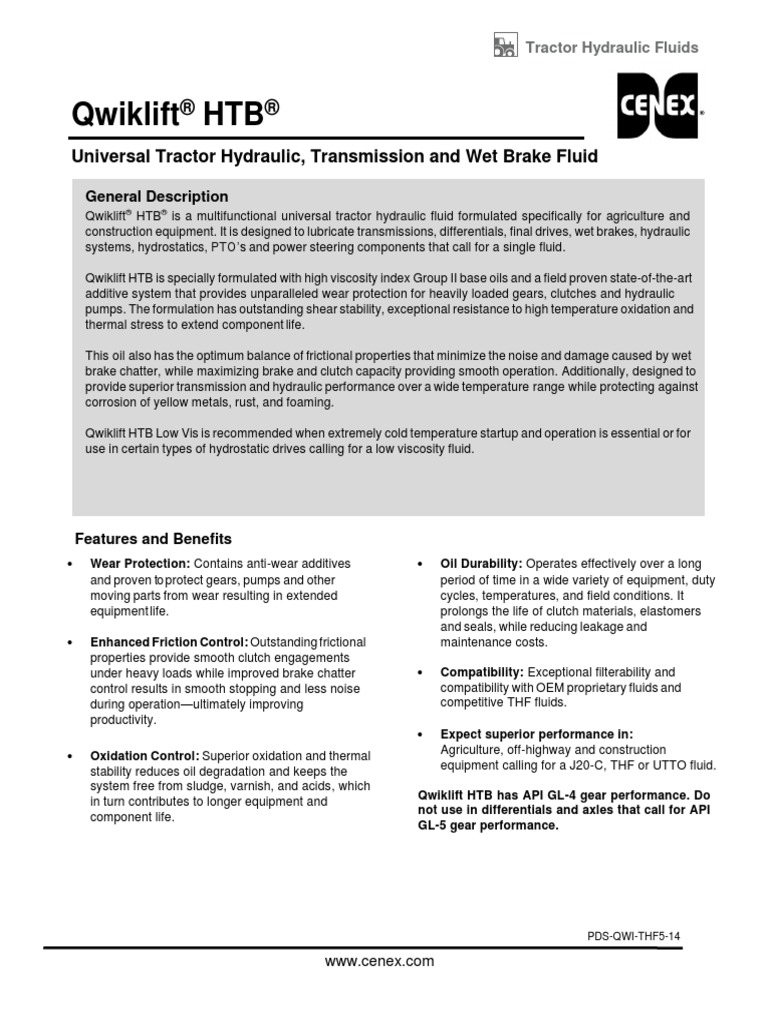 Tractor Hydraulic Fluids

Qwiklift® HTB®

CENEX®

Universal Tractor Hydraulic, Transmission and Wet Brake Fluid

General Description

Qwiklift® HTB® is a multifunctional universal tractor hydraulic fluid formulated specifically for agriculture and construction equipment. It is designed to lubricate transmissions, differentials, final drives, wet brakes, hydraulic systems, hydrostatics, PTO's and power steering components that call for a single fluid.

Qwiklift HTB is specially formulated with high viscosity index Group II base oils and a field proven state-of-the-art additive system that provides unparalleled wear protection for heavily loaded gears, clutches and hydraulic pumps. The formulation has outstanding shear stability, exceptional resistance to high temperature oxidation and thermal stress to extend component life.

This oil also has the optimum balance of frictional properties that minimize the noise and damage caused by wet brake chatter, while maximizing brake and clutch capacity providing smooth operation. Additionally, designed to provide superior transmission and hydraulic performance over a wide temperature range while protecting against corrosion of yellow metals, rust, and foaming.

Qwiklift HTB Low Vis is recommended when extremely cold temperature startup and operation is essential or for use in certain types of hydrostatic drives calling for a low viscosity fluid.

Features and Benefits

• Wear Protection: Contains anti-wear additives and proven to protect gears, pumps and other moving parts from wear resulting in extended equipment life.

• Enhanced Friction Control: Outstanding frictional properties provide smooth clutch engagements under heavy loads while improved brake chatter control results in smooth stopping and less noise during operation—ultimately improving productivity.

• Oxidation Control: Superior oxidation and thermal stability reduces oil degradation and keeps the system free from sludge, varnish, and acids, which in turn contributes to longer equipment and component life.

• Oil Durability: Operates effectively over a long period of time in a wide variety of equipment, duty cycles, temperatures, and field conditions. It prolongs the life of clutch materials, elastomers and seals, while reducing leakage and maintenance costs.

• Compatibility: Exceptional filterability and compatibility with OEM proprietary fluids and competitive THF fluids.

• Expect superior performance in: Agriculture, off-highway and construction equipment calling for a J20-C, THF or UTTO fluid.

Qwiklift HTB has API GL-4 gear performance. Do not use in differentials and axles that call for API GL-5 gear performance.

PDS-QWI-THF5-14

www.cenex.com